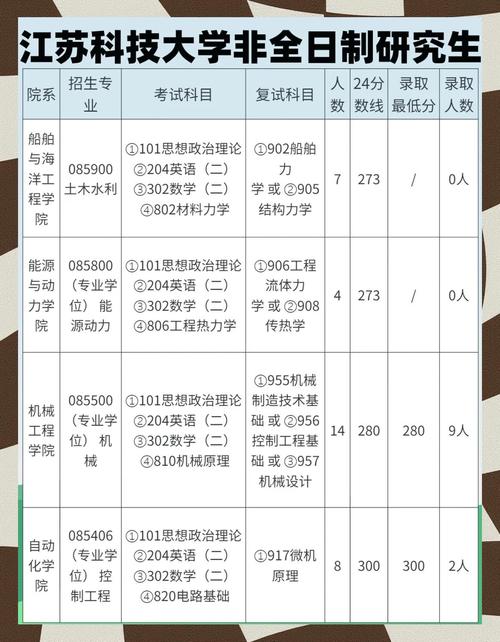 江苏科技大学非全日制研究生

| 院系 | 招生专业 | 考试科目 | 复试科目 | 人数 | 24分数线 | 录取最低分 | 录取人数 |
|---|---|---|---|---|---|---|---|
| 船舶与海洋工程学院 | 085900 土木水利 | ①101思想政治理论 ②204英语（二） ③302数学（二） ④802材料力学 | ①902船舶力学 或 ②905结构力学 | 7 | 273 | / | 0人 |
| 能源与动力学院 | 085800（专业学位）能源动力 | ①101思想政治理论 ②204英语（二） ③302数学（二） ④806工程热力学 | ①906工程流体力学 或 ②908传热学 | 4 | 273 | / | 0人 |
| 机械工程学院 | 085500（专业学位）机械 | ①101思想政治理论 ②204英语（二） ③302数学（二） ④810机械原理 | ①955机械制造技术基础 或 ②956控制工程基础 或 ③957机械设计 | 14 | 280 | 280 | 9人 |
| 自动化学院 | 085406（专业学位）控制工程 | ①101思想政治理论 ②204英语（二） ③302数学（二） ④820电路基础 | ①917微机原理 | 8 | 300 | 300 | 2人 |